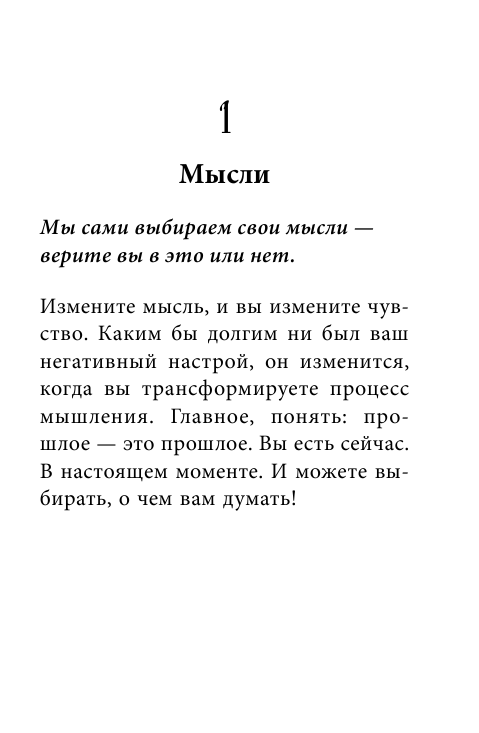 1

Мысли

Мы сами выбираем свои мысли — верите вы в это или нет.

Измените мысль, и вы измените чувство. Каким бы долгим ни был ваш негативный настрой, он изменится, когда вы трансформируете процесс мышления. Главное, понять: прошлое — это прошлое. Вы есть сейчас. В настоящем моменте. И можете выбирать, о чем вам думать!